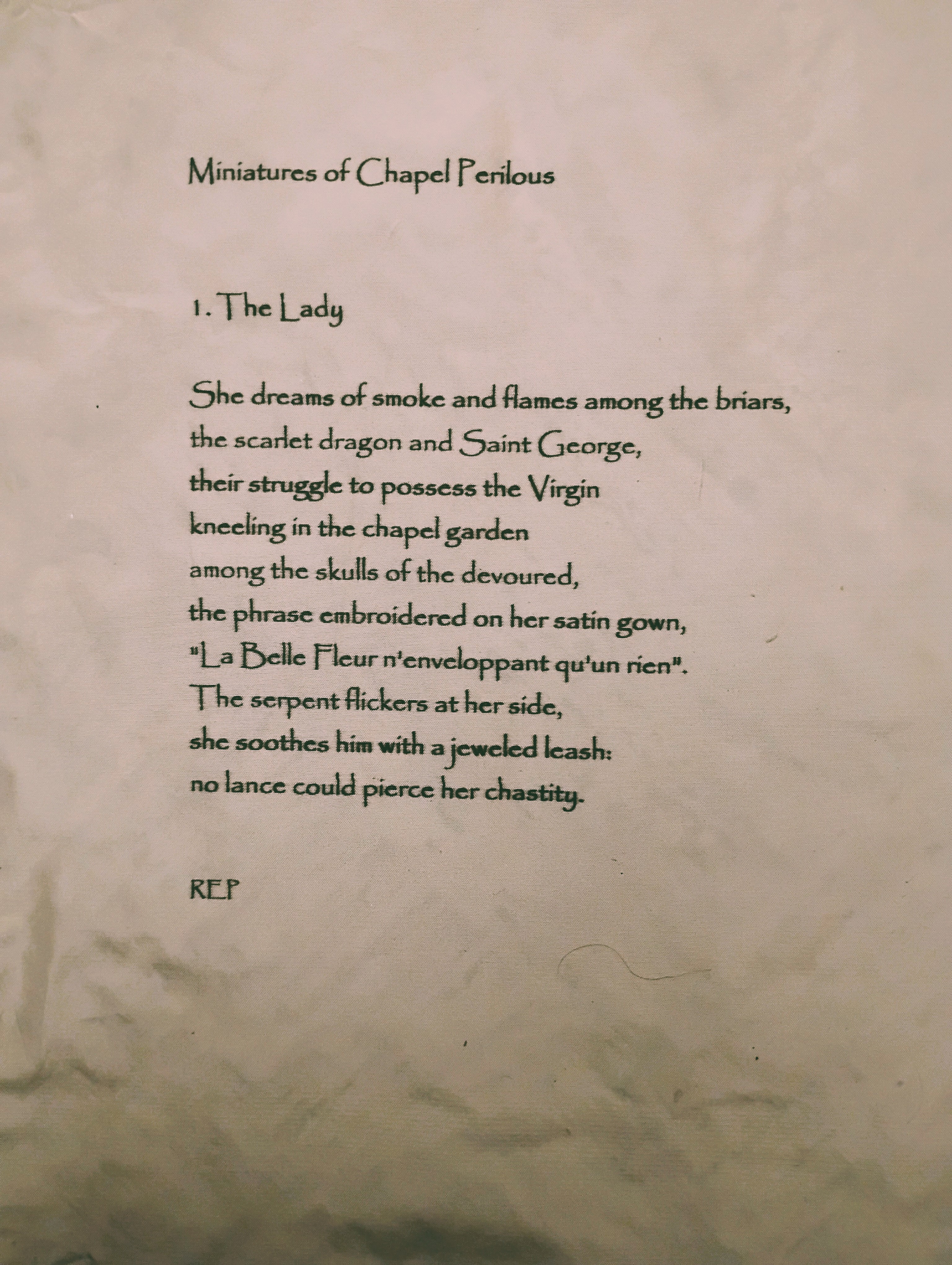 Miniatures of Chapel Perilous

1. The Lady

She dreams of smoke and flames among the briars,
the scarlet dragon and Saint George,
their struggle to possess the Virgin
kneeling in the chapel garden
among the skulls of the devoured,
the phrase embroidered on her satin gown,
"La Belle Fleur n'enveloppant qu'un rien".
The serpent flickers at her side,
she soothes him with a jeweled leash:
no lance could pierce her chastity.

REP